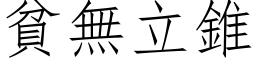 貧無立錐